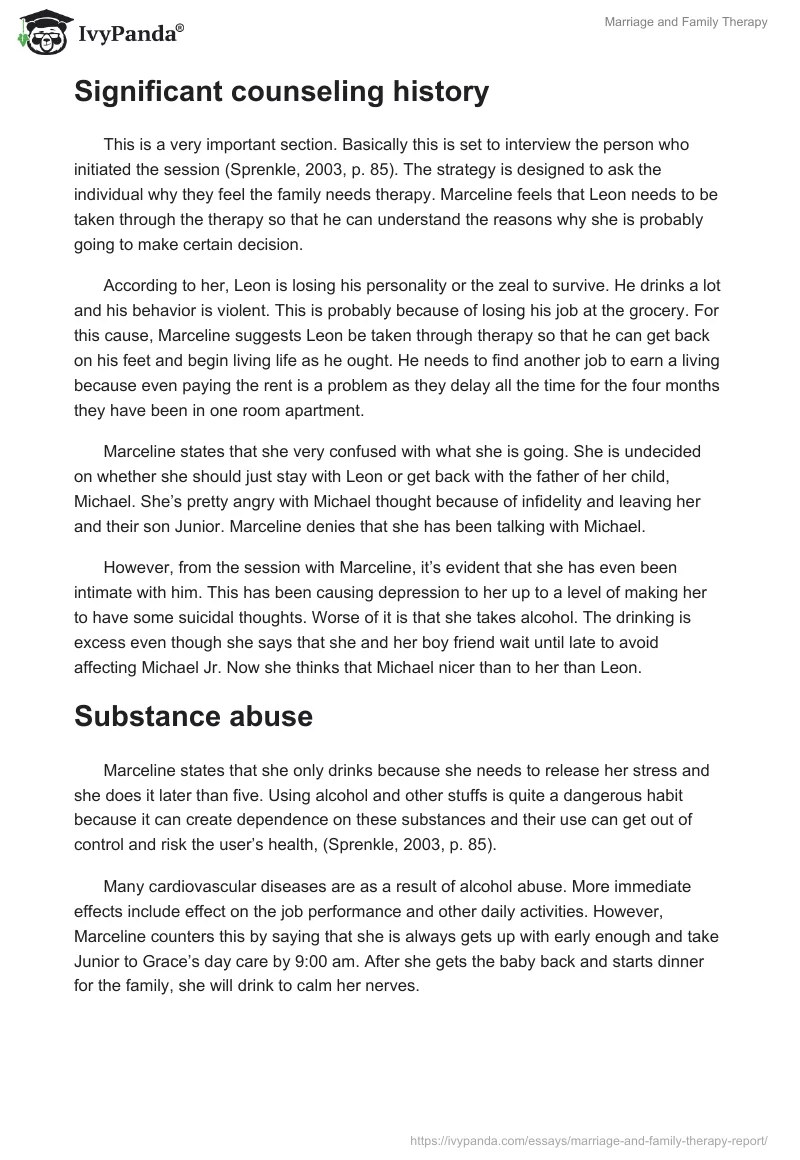 IvyPanda®

Marriage and Family Therapy

Significant counseling history

This is a very important section. Basically this is set to interview the person who initiated the session (Sprenkle, 2003, p. 85). The strategy is designed to ask the individual why they feel the family needs therapy. Marceline feels that Leon needs to be taken through the therapy so that he can understand the reasons why she is probably going to make certain decision.

According to her, Leon is losing his personality or the zeal to survive. He drinks a lot and his behavior is violent. This is probably because of losing his job at the grocery. For this cause, Marceline suggests Leon be taken through therapy so that he can get back on his feet and begin living life as he ought. He needs to find another job to earn a living because even paying the rent is a problem as they delay all the time for the four months they have been in one room apartment.

Marceline states that she very confused with what she is going. She is undecided on whether she should just stay with Leon or get back with the father of her child, Michael. She's pretty angry with Michael thought because of infidelity and leaving her and their son Junior. Marceline denies that she has been talking with Michael.

However, from the session with Marceline, it's evident that she has even been intimate with him. This has been causing depression to her up to a level of making her to have some suicidal thoughts. Worse of it is that she takes alcohol. The drinking is excess even though she says that she and her boy friend wait until late to avoid affecting Michael Jr. Now she thinks that Michael nicer than to her than Leon.

Substance abuse

Marceline states that she only drinks because she needs to release her stress and she does it later than five. Using alcohol and other stuffs is quite a dangerous habit because it can create dependence on these substances and their use can get out of control and risk the user's health, (Sprenkle, 2003, p. 85).

Many cardiovascular diseases are as a result of alcohol abuse. More immediate effects include effect on the job performance and other daily activities. However, Marceline counters this by saying that she is always gets up with early enough and take Junior to Grace's day care by 9:00 am. After she gets the baby back and starts dinner for the family, she will drink to calm her nerves.

https://ivypanda.com/essays/marriage-and-family-therapy-report/